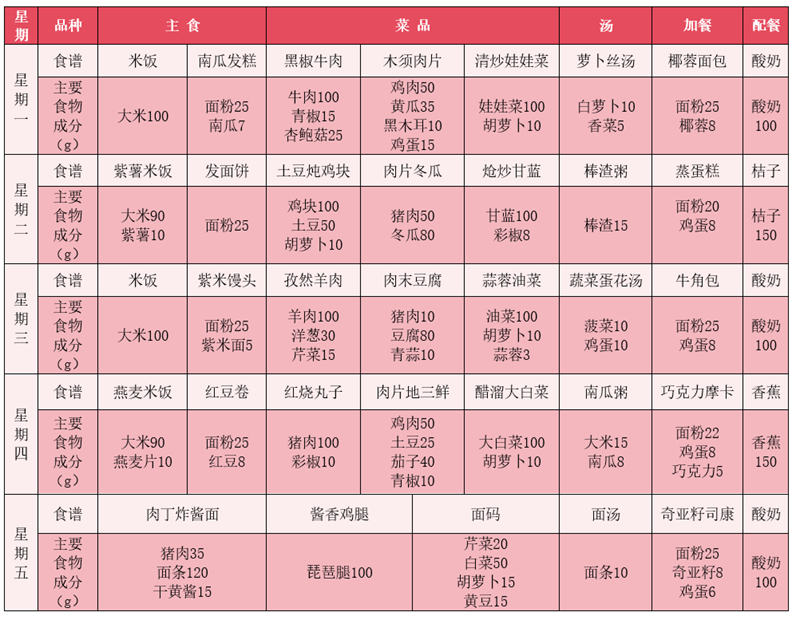 | 星期 | 品种 | 主食 | | 菜品 | | | 汤 | 加餐 | 配餐 |
|---|---|---|---|---|---|---|---|---|---|
| 星期一 | 食谱 | 米饭 | 南瓜发糕 | 黑椒牛肉 | 木须肉片 | 清炒娃娃菜 | 萝卜丝汤 | 椰蓉面包 | 酸奶 |
| | 主要食物成分（g） | 大米100 | 面粉25 南瓜7 | 牛肉100 青椒15 杏鲍菇25 | 鸡肉50 黄瓜35 黑木耳10 鸡蛋15 | 娃娃菜100 胡萝卜10 | 白萝卜10 香菜5 | 面粉25 椰蓉8 | 酸奶100 |
| 星期二 | 食谱 | 紫薯米饭 | 发面饼 | 土豆炖鸡块 | 肉片冬瓜 | 炝炒甘蓝 | 棒渣粥 | 蒸蛋糕 | 桔子 |
| | 主要食物成分（g） | 大米90 紫薯10 | 面粉25 | 鸡块100 土豆50 胡萝卜10 | 猪肉50 冬瓜80 | 甘蓝100 彩椒8 | 棒渣15 | 面粉20 鸡蛋8 | 桔子150 |
| 星期三 | 食谱 | 米饭 | 紫米馒头 | 孜然羊肉 | 肉末豆腐 | 蒜蓉油菜 | 蔬菜蛋花汤 | 牛角包 | 酸奶 |
| | 主要食物成分（g） | 大米100 | 面粉25 紫米面5 | 羊肉100 洋葱30 芹菜15 | 猪肉10 豆腐80 青蒜10 | 油菜100 胡萝卜10 蒜蓉3 | 菠菜10 鸡蛋10 | 面粉25 鸡蛋8 | 酸奶100 |
| 星期四 | 食谱 | 燕麦米饭 | 红豆卷 | 红烧丸子 | 肉片地三鲜 | 醋溜大白菜 | 南瓜粥 | 巧克力摩卡 | 香蕉 |
| | 主要食物成分（g） | 大米90 燕麦片10 | 面粉25 红豆8 | 猪肉100 彩椒10 | 鸡肉50 土豆25 茄子40 青椒10 | 大白菜100 胡萝卜10 | 大米15 南瓜8 | 面粉22 鸡蛋8 巧克力5 | 香蕉150 |
| 星期五 | 食谱 | 肉丁炸酱面 | | 酱香鸡腿 | 面码 | | 面汤 | 奇亚籽司康 | 酸奶 |
| | 主要食物成分（g） | 猪肉35 面条120 干黄酱15 | | 琵琶腿100 | 芹菜20 白菜50 胡萝卜15 黄豆15 | | 面条10 | 面粉25 奇亚籽8 鸡蛋6 | 酸奶100 |